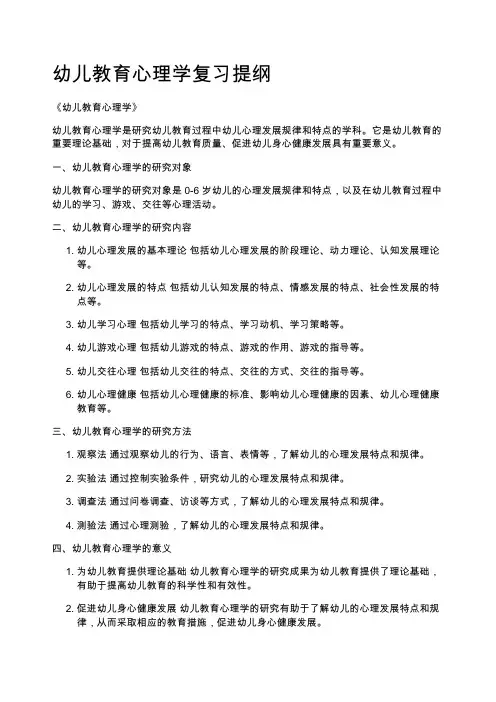 幼儿教育心理学复习提纲

《幼儿教育心理学》

幼儿教育心理学是研究幼儿教育过程中幼儿心理发展规律和特点的学科。它是幼儿教育的重要理论基础，对于提高幼儿教育质量、促进幼儿身心健康发展具有重要意义。

一、幼儿教育心理学的研究对象

幼儿教育心理学的研究对象是 0-6 岁幼儿的心理发展规律和特点，以及在幼儿教育过程中幼儿的学习、游戏、交往等心理活动。

二、幼儿教育心理学的研究内容

1. 幼儿心理发展的基本理论 包括幼儿心理发展的阶段理论、动力理论、认知发展理论等。

2. 幼儿心理发展的特点 包括幼儿认知发展的特点、情感发展的特点、社会性发展的特点等。

3. 幼儿学习心理 包括幼儿学习的特点、学习动机、学习策略等。

4. 幼儿游戏心理 包括幼儿游戏的特点、游戏的作用、游戏的指导等。

5. 幼儿交往心理 包括幼儿交往的特点、交往的方式、交往的指导等。

6. 幼儿心理健康 包括幼儿心理健康的标准、影响幼儿心理健康的因素、幼儿心理健康教育等。

三、幼儿教育心理学的研究方法

1. 观察法 通过观察幼儿的行为、语言、表情等，了解幼儿的心理发展特点和规律。

2. 实验法 通过控制实验条件，研究幼儿的心理发展特点和规律。

3. 调查法 通过问卷调查、访谈等方式，了解幼儿的心理发展特点和规律。

4. 测验法 通过心理测验，了解幼儿的心理发展特点和规律。

四、幼儿教育心理学的意义

1. 为幼儿教育提供理论基础 幼儿教育心理学的研究成果为幼儿教育提供了理论基础，有助于提高幼儿教育的科学性和有效性。

2. 促进幼儿身心健康发展 幼儿教育心理学的研究有助于了解幼儿的心理发展特点和规律，从而采取相应的教育措施，促进幼儿身心健康发展。